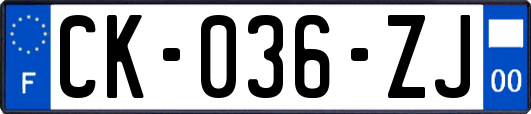 F
CK-036-ZJ
00